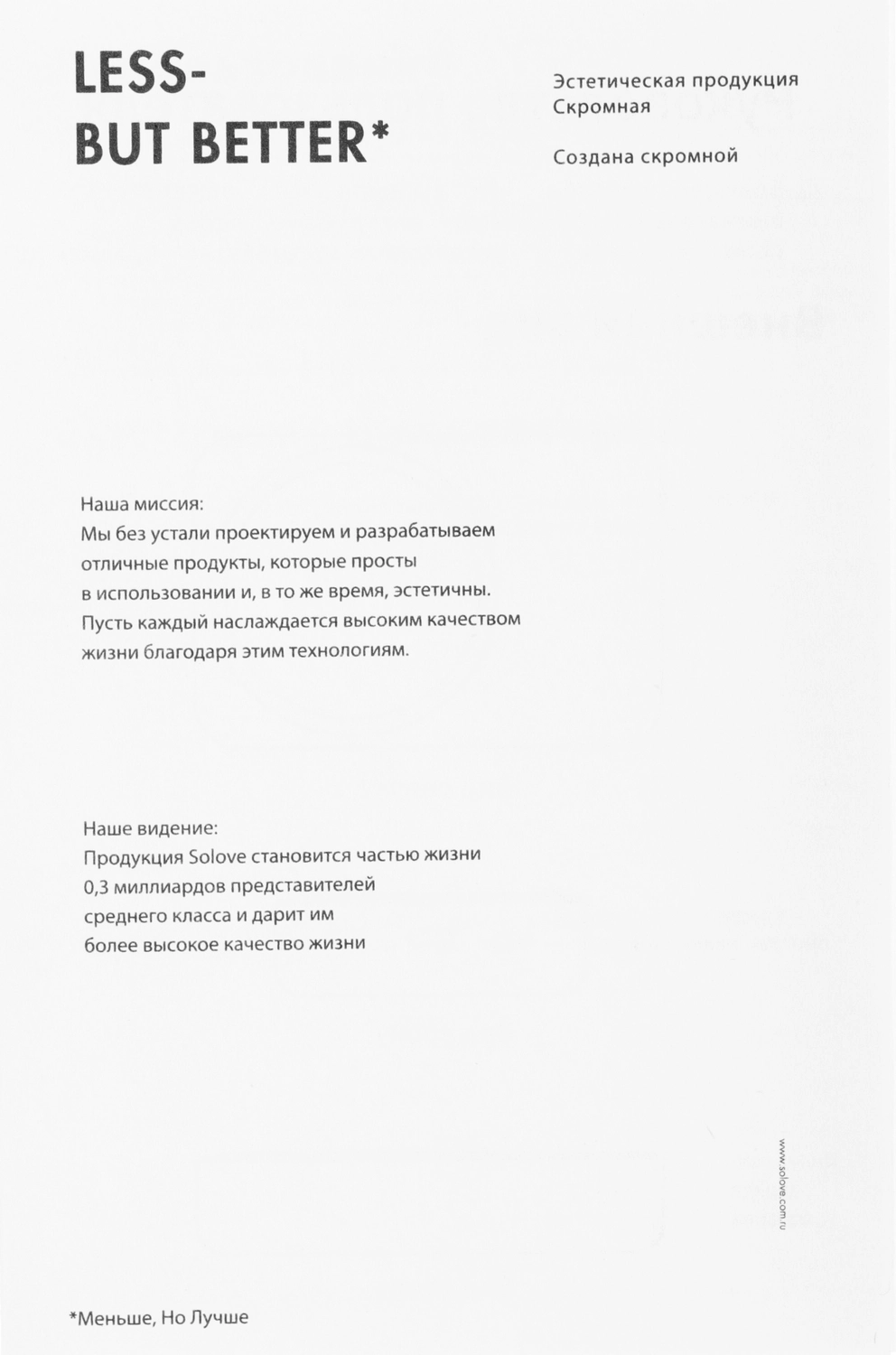 LESS-
BUT BETTER*

Эстетическая продукция
Скромная

Создана скромной

Наша миссия:
Мы без устали проектируем и разрабатываем отличные продукты, которые просты в использовании и, в то же время, эстетичны. Пусть каждый наслаждается высоким качеством жизни благодаря этим технологиям.

Наше видение:
Продукция Solove становится частью жизни 0,3 миллиардов представителей среднего класса и дарит им более высокое качество жизни

www.solove.com.ru

*Меньше, Но Лучше